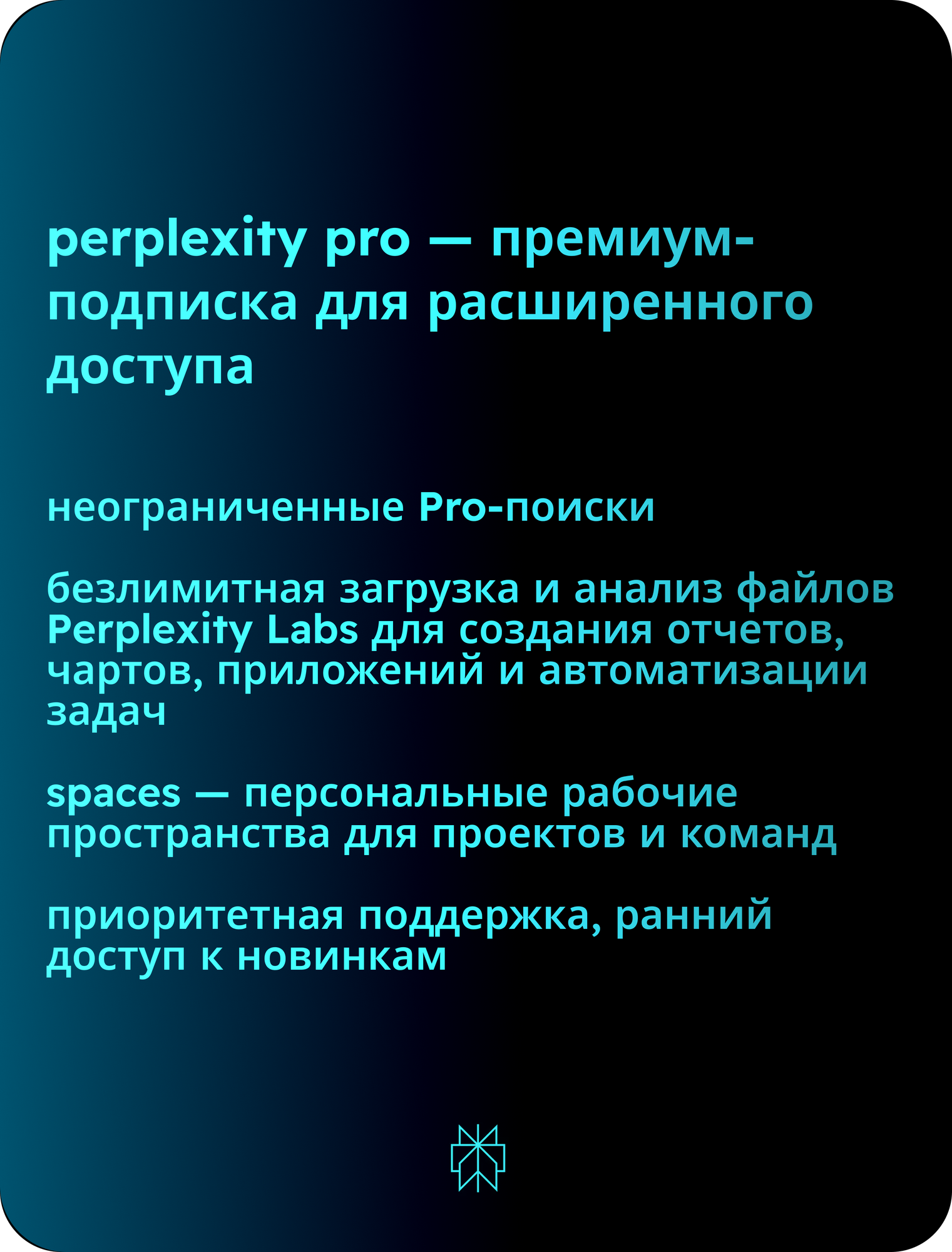 perplexity pro — премиум-подписка для расширенного доступа

неограниченные Pro-поиски

безлимитная загрузка и анализ файлов
Perplexity Labs для создания отчетов, чартов, приложений и автоматизации задач

spaces — персональные рабочие пространства для проектов и команд

приоритетная поддержка, ранний доступ к новинкам